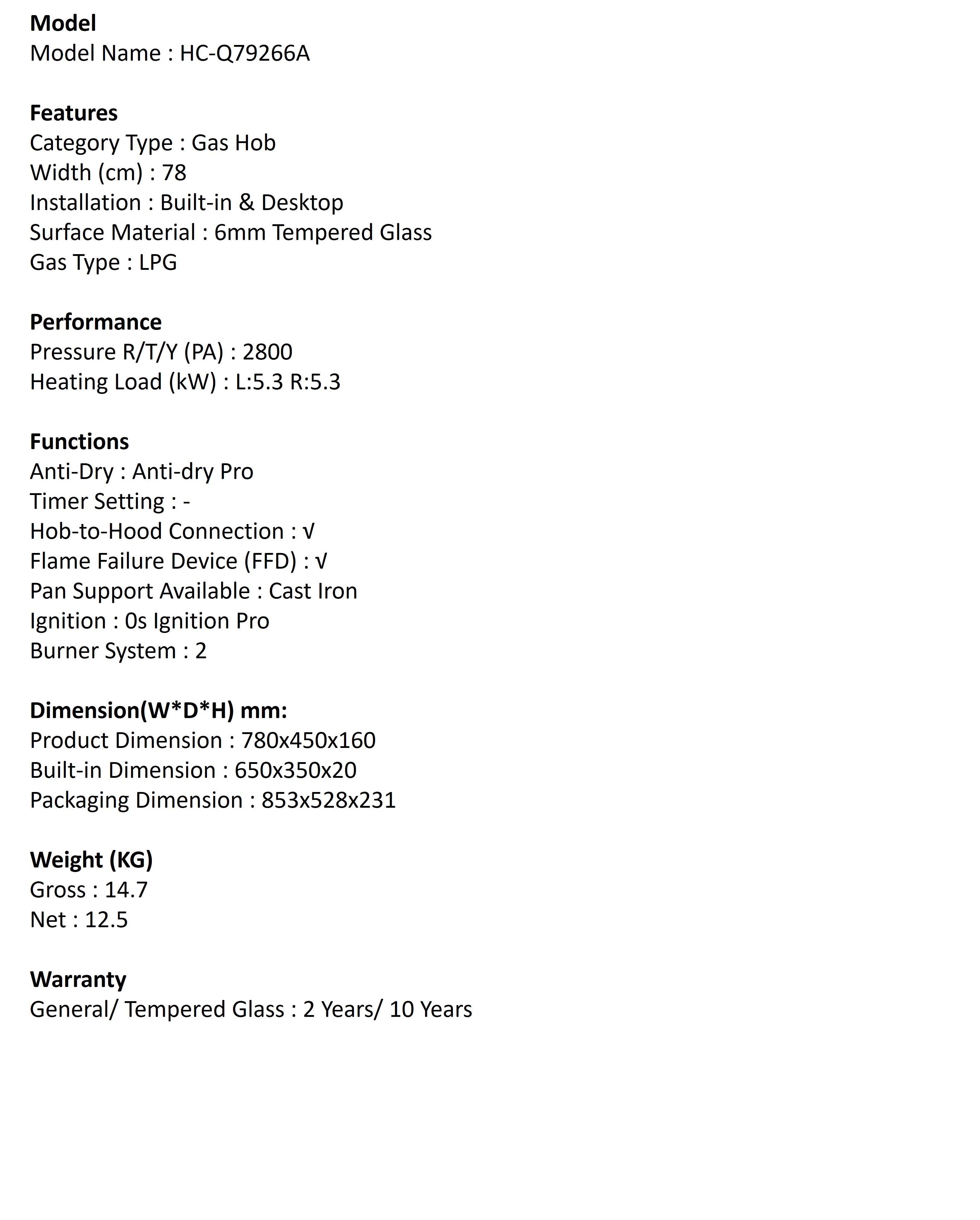 Model
Model Name : HC-Q79266A

Features
Category Type : Gas Hob
Width (cm) : 78
Installation : Built-in & Desktop
Surface Material : 6mm Tempered Glass
Gas Type : LPG

Performance
Pressure R/T/Y (PA) : 2800
Heating Load (kW) : L:5.3 R:5.3

Functions
Anti-Dry : Anti-dry Pro
Timer Setting : -
Hob-to-Hood Connection : √
Flame Failure Device (FFD) : √
Pan Support Available : Cast Iron
Ignition : 0s Ignition Pro
Burner System : 2

Dimension(W*D*H) mm:
Product Dimension : 780x450x160
Built-in Dimension : 650x350x20
Packaging Dimension : 853x528x231

Weight (KG)
Gross : 14.7
Net : 12.5

Warranty
General/ Tempered Glass : 2 Years/ 10 Years